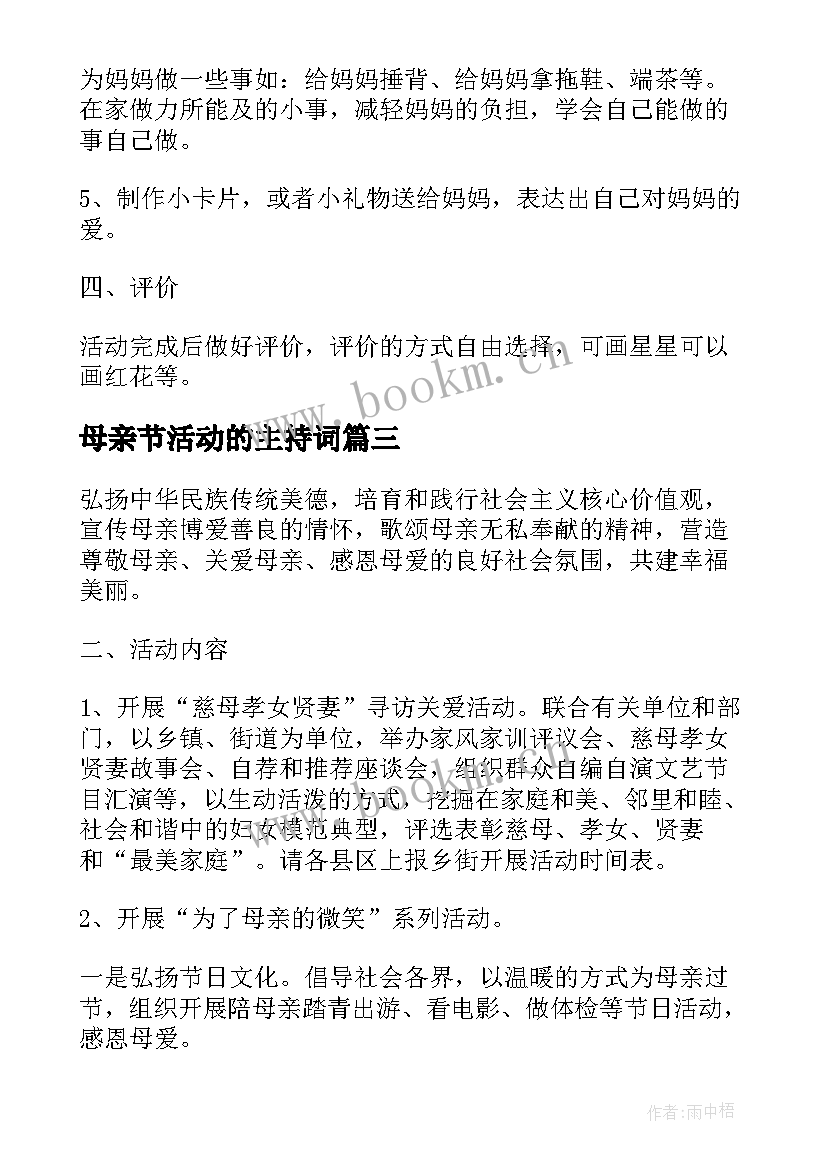 为妈妈做一些事如：给妈妈捶背、给妈妈拿拖鞋、端茶等。在家做力所能及的小事，减轻妈妈的负担，学会自己能做的事自己做。

5、制作小卡片，或者小礼物送给妈妈，表达出自己对妈妈的爱。

四、评价

活动完成后做好评价，评价的方式自由选择，可画星星可以画红花等。

www.bookm.cn

母亲节活动的主持词篇三

弘扬中华民族传统美德，培育和践行社会主义核心价值观，宣传母亲博爱善良的情怀，歌颂母亲无私奉献的精神，营造尊敬母亲、关爱母亲、感恩母爱的良好社会氛围，共建幸福美丽。

二、活动内容

1、开展“慈母孝女贤妻”寻访关爱活动。联合有关单位和部门，以乡镇、街道为单位，举办家风家训评议会、慈母孝女贤妻故事会、自荐和推荐座谈会，组织群众自编自演文艺节目汇演等，以生动活泼的方式，挖掘在家庭和美、邻里和睦、社会和谐中的妇女模范典型，评选表彰慈母、孝女、贤妻和“最美家庭”。请各县区上报乡街开展活动时间表。

2、开展“为了母亲的微笑”系列活动。

一是弘扬节日文化。倡导社会各界，以温暖的方式为母亲过节，组织开展陪母亲踏青出游、看电影、做体检等节日活动，感恩母爱。

作者：雨中梧